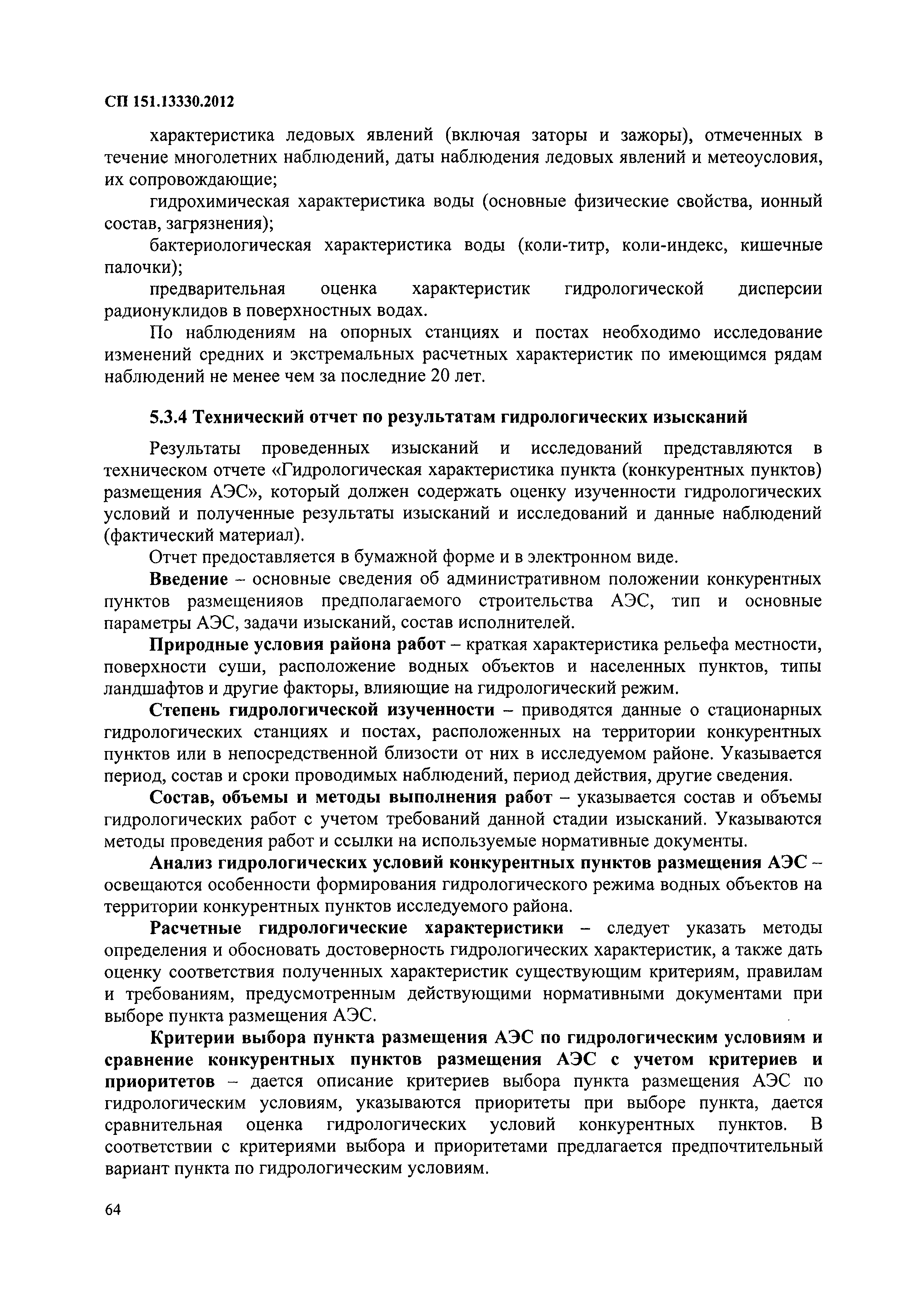 СП 151.13330.2012

характеристика ледовых явлений (включая заторы и зажоры), отмеченных в течение многолетних наблюдений, даты наблюдения ледовых явлений и метеоусловия, их сопровождающие;

гидрохимическая характеристика воды (основные физические свойства, ионный состав, загрязнения);

бактериологическая характеристика воды (коли-титр, коли-индекс, кишечные палочки);

предварительная оценка характеристик гидрологической дисперсии радионуклидов в поверхностных водах.

По наблюдениям на опорных станциях и постах необходимо исследование изменений средних и экстремальных расчетных характеристик по имеющимся рядам наблюдений не менее чем за последние 20 лет.

5.3.4 Технический отчет по результатам гидрологических изысканий

Результаты проведенных изысканий и исследований представляются в техническом отчете «Гидрологическая характеристика пункта (конкурентных пунктов) размещения АЭС», который должен содержать оценку изученности гидрологических условий и полученные результаты изысканий и исследований и данные наблюдений (фактический материал).

Отчет предоставляется в бумажной форме и в электронном виде.

Введение – основные сведения об административном положении конкурентных пунктов размещенияов предполагаемого строительства АЭС, тип и основные параметры АЭС, задачи изысканий, состав исполнителей.

Природные условия района работ – краткая характеристика рельефа местности, поверхности суши, расположение водных объектов и населенных пунктов, типы ландшафтов и другие факторы, влияющие на гидрологический режим.

Степень гидрологической изученности – приводятся данные о стационарных гидрологических станциях и постах, расположенных на территории конкурентных пунктов или в непосредственной близости от них в исследуемом районе. Указывается период, состав и сроки проводимых наблюдений, период действия, другие сведения.

Состав, объемы и методы выполнения работ – указывается состав и объемы гидрологических работ с учетом требований данной стадии изысканий. Указываются методы проведения работ и ссылки на используемые нормативные документы.

Анализ гидрологических условий конкурентных пунктов размещения АЭС – освещаются особенности формирования гидрологического режима водных объектов на территории конкурентных пунктов исследуемого района.

Расчетные гидрологические характеристики – следует указать методы определения и обосновать достоверность гидрологических характеристик, а также дать оценку соответствия полученных характеристик существующим критериям, правилам и требованиям, предусмотренным действующими нормативными документами при выборе пункта размещения АЭС.

Критерии выбора пункта размещения АЭС по гидрологическим условиям и сравнение конкурентных пунктов размещения АЭС с учетом критериев и приоритетов – дается описание критериев выбора пункта размещения АЭС по гидрологическим условиям, указываются приоритеты при выборе пункта, дается сравнительная оценка гидрологических условий конкурентных пунктов. В соответствии с критериями выбора и приоритетами предлагается предпочтительный вариант пункта по гидрологическим условиям.

64